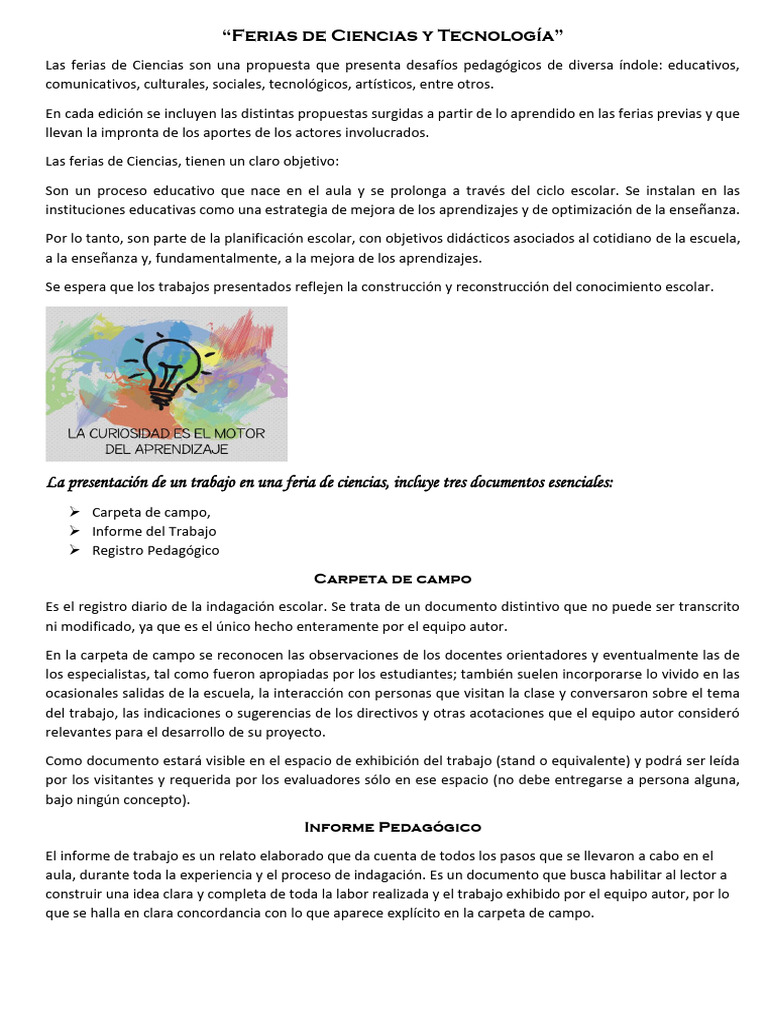 "Ferias de Ciencias y Tecnología"

Las ferias de Ciencias son una propuesta que presenta desafíos pedagógicos de diversa índole: educativos, comunicativos, culturales, sociales, tecnológicos, artísticos, entre otros.

En cada edición se incluyen las distintas propuestas surgidas a partir de lo aprendido en las ferias previas y que llevan la impronta de los aportes de los actores involucrados.

Las ferias de Ciencias, tienen un claro objetivo:

Son un proceso educativo que nace en el aula y se prolonga a través del ciclo escolar. Se instalan en las instituciones educativas como una estrategia de mejora de los aprendizajes y de optimización de la enseñanza.

Por lo tanto, son parte de la planificación escolar, con objetivos didácticos asociados al cotidiano de la escuela, a la enseñanza y, fundamentalmente, a la mejora de los aprendizajes.

Se espera que los trabajos presentados reflejen la construcción y reconstrucción del conocimiento escolar.

LA CURIOSIDAD ES EL MOTOR
DEL APRENDIZAJE

La presentación de un trabajo en una feria de ciencias, incluye tres documentos esenciales:

➢ Carpeta de campo,
➢ Informe del Trabajo
➢ Registro Pedagógico

Carpeta de campo

Es el registro diario de la indagación escolar. Se trata de un documento distintivo que no puede ser transcrito ni modificado, ya que es el único hecho enteramente por el equipo autor.

En la carpeta de campo se reconocen las observaciones de los docentes orientadores y eventualmente las de los especialistas, tal como fueron apropiadas por los estudiantes; también suelen incorporarse lo vivido en las ocasionales salidas de la escuela, la interacción con personas que visitan la clase y conversaron sobre el tema del trabajo, las indicaciones o sugerencias de los directivos y otras acotaciones que el equipo autor consideró relevantes para el desarrollo de su proyecto.

Como documento estará visible en el espacio de exhibición del trabajo (stand o equivalente) y podrá ser leída por los visitantes y requerida por los evaluadores sólo en ese espacio (no debe entregarse a persona alguna, bajo ningún concepto).

Informe Pedagógico

El informe de trabajo es un relato elaborado que da cuenta de todos los pasos que se llevaron a cabo en el aula, durante toda la experiencia y el proceso de indagación. Es un documento que busca habilitar al lector a construir una idea clara y completa de toda la labor realizada y el trabajo exhibido por el equipo autor, por lo que se halla en clara concordancia con lo que aparece explícito en la carpeta de campo.